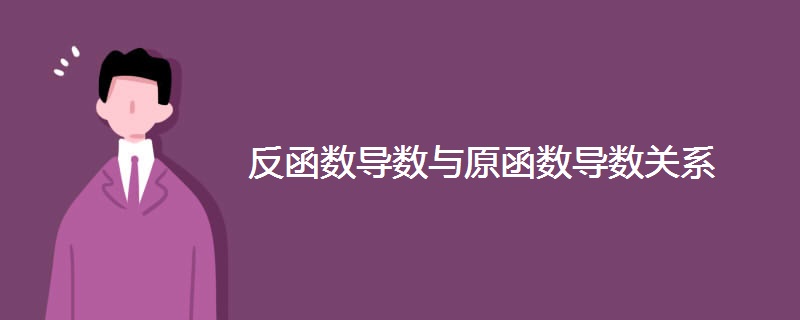 反函数导数与原函数导数关系